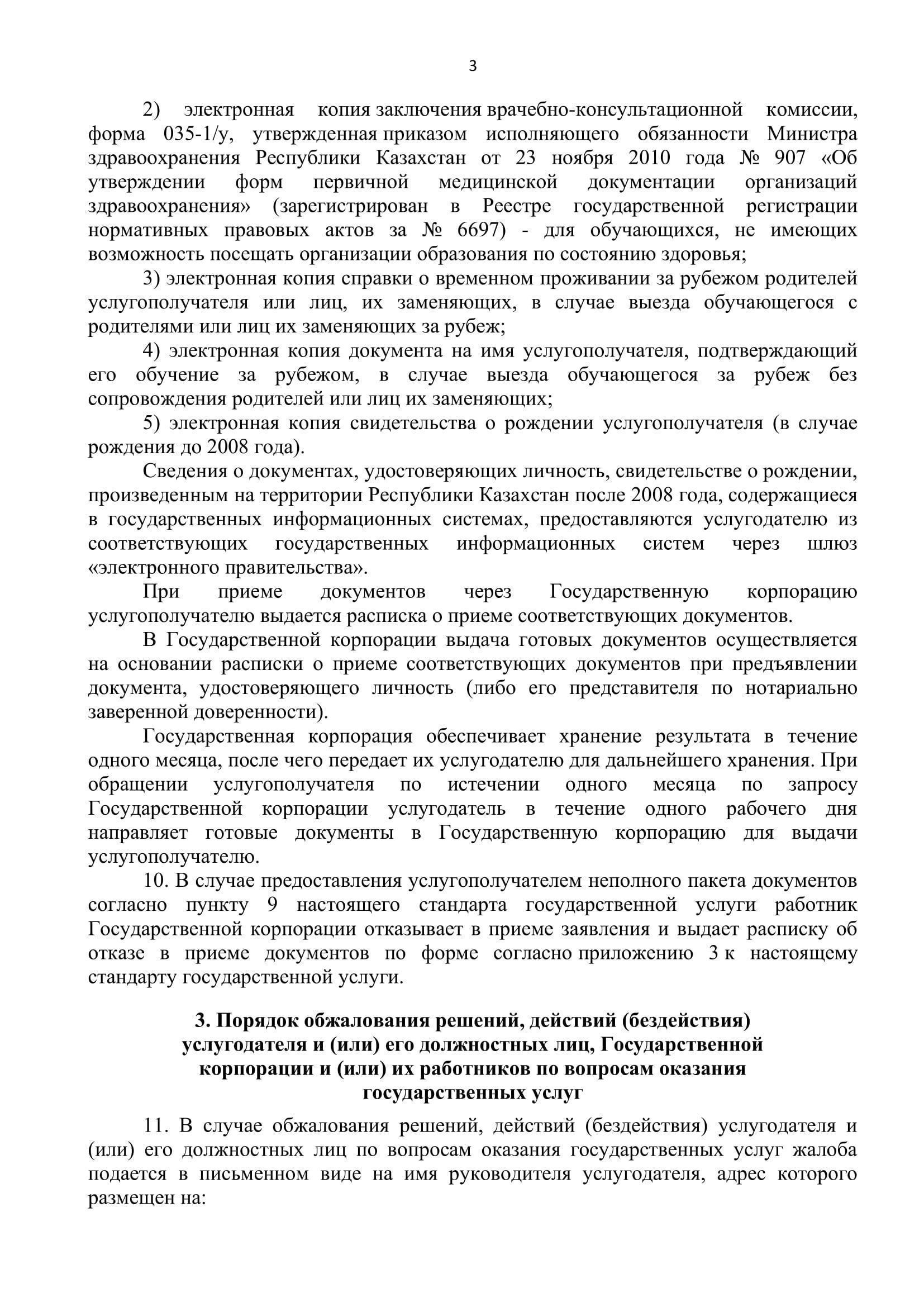 3

2) электронная копия заключения врачебно-консультационной комиссии, форма 035-1/у, утвержденная приказом исполняющего обязанности Министра здравоохранения Республики Казахстан от 23 ноября 2010 года № 907 «Об утверждении форм первичной медицинской документации организаций здравоохранения» (зарегистрирован в Реестре государственной регистрации нормативных правовых актов за № 6697) - для обучающихся, не имеющих возможность посещать организации образования по состоянию здоровья;

3) электронная копия справки о временном проживании за рубежом родителей услугополучателя или лиц, их заменяющих, в случае выезда обучающегося с родителями или лиц их заменяющих за рубеж;

4) электронная копия документа на имя услугополучателя, подтверждающий его обучение за рубежом, в случае выезда обучающегося за рубеж без сопровождения родителей или лиц их заменяющих;

5) электронная копия свидетельства о рождении услугополучателя (в случае рождения до 2008 года).

Сведения о документах, удостоверяющих личность, свидетельстве о рождении, произведенным на территории Республики Казахстан после 2008 года, содержащиеся в государственных информационных системах, предоставляются услугодателю из соответствующих государственных информационных систем через шлюз «электронного правительства».

При приеме документов через Государственную корпорацию услугополучателю выдается расписка о приеме соответствующих документов.

В Государственной корпорации выдача готовых документов осуществляется на основании расписки о приеме соответствующих документов при предъявлении документа, удостоверяющего личность (либо его представителя по нотариально заверенной доверенности).

Государственная корпорация обеспечивает хранение результата в течение одного месяца, после чего передает их услугодателю для дальнейшего хранения. При обращении услугополучателя по истечении одного месяца по запросу Государственной корпорации услугодатель в течение одного рабочего дня направляет готовые документы в Государственную корпорацию для выдачи услугополучателю.

10. В случае предоставления услугополучателем неполного пакета документов согласно пункту 9 настоящего стандарта государственной услуги работник Государственной корпорации отказывает в приеме заявления и выдает расписку об отказе в приеме документов по форме согласно приложению 3 к настоящему стандарту государственной услуги.

3. Порядок обжалования решений, действий (бездействия) услугодателя и (или) его должностных лиц, Государственной корпорации и (или) их работников по вопросам оказания государственных услуг

11. В случае обжалования решений, действий (бездействия) услугодателя и (или) его должностных лиц по вопросам оказания государственных услуг жалоба подается в письменном виде на имя руководителя услугодателя, адрес которого размещен на: